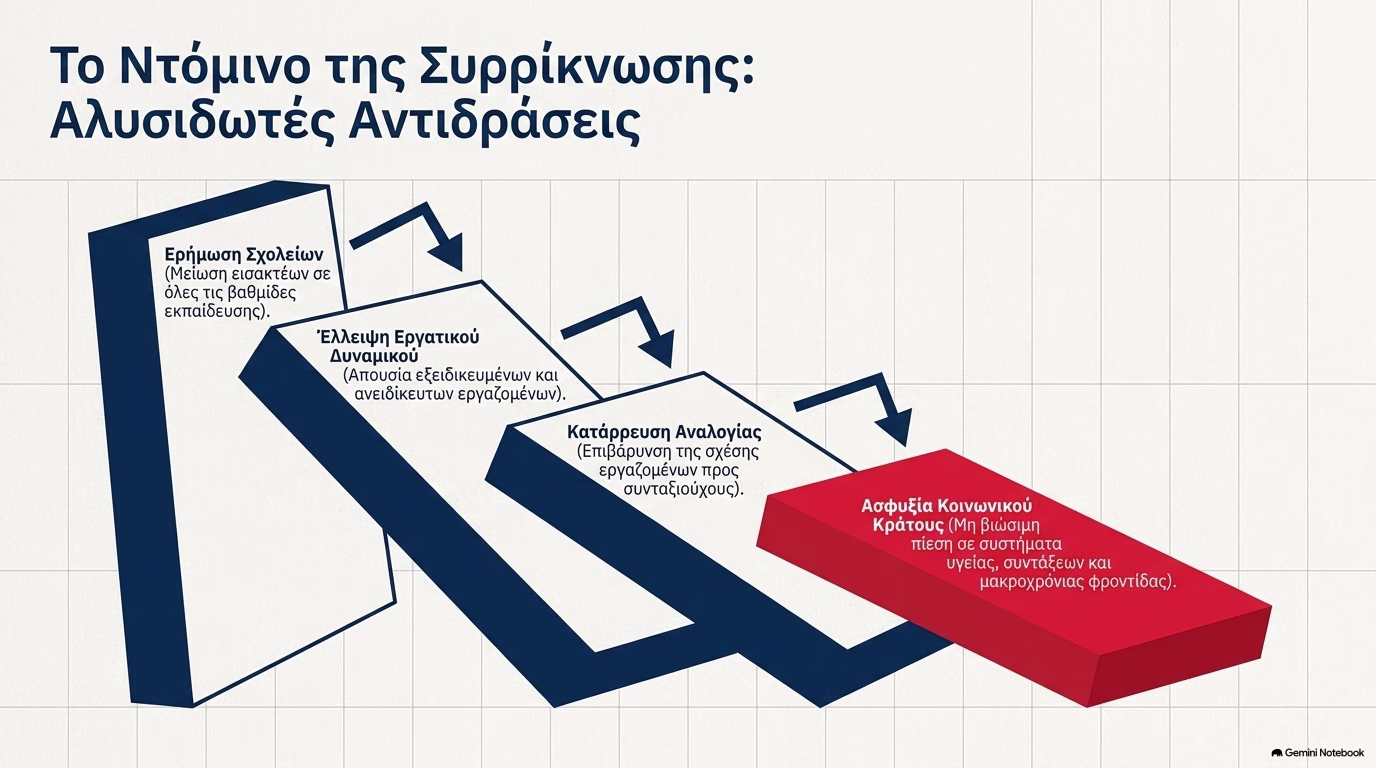 Το Ντόμινο της Συρρίκνωσης: Αλυσιδωτές Αντιδράσεις

Ερήμωση Σχολείων (Μείωση εισακτέων σε όλες τις βαθμίδες εκπαίδευσης).

Έλλειψη Εργατικού Δυναμικού (Απουσία εξειδικευμένων και ανειδίκευτων εργαζομένων).

Κατάρρευση Αναλογίας (Επιβάρυνση της σχέσης εργαζομένων προς συνταξιούχους).

Ασφυξία Κοινωνικού Κράτους (Μη βιώσιμη πίεση σε συστήματα υγείας, συντάξεων και μακροχρόνιας φροντίδας).

Gemini Notebook